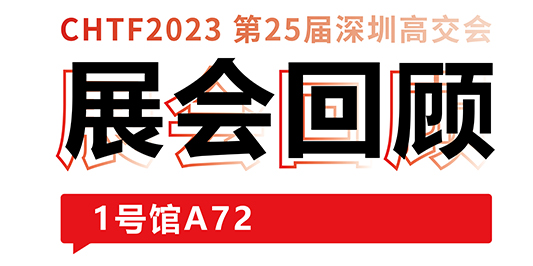 CHTF2023 第25届深圳高交会

展会回顾

1号馆A72